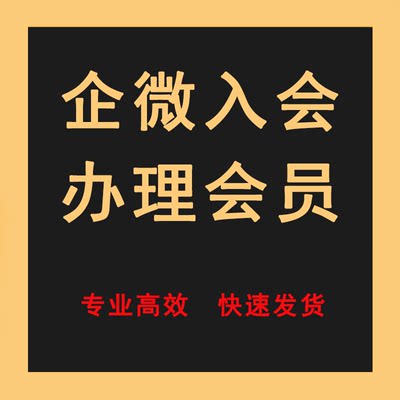 企微入会
办理会员

专业高效　快速发货